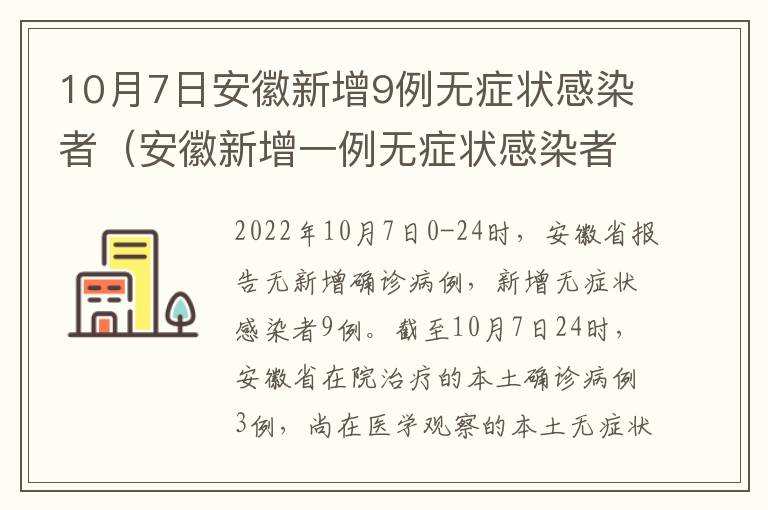 10月7日安徽新增9例无症状感染者（安徽新增一例无症状感染者

2022年10月7日0-24时，安徽省报告无新增确诊病例，新增无症状感染者9例。截至10月7日24时，安徽省在院治疗的本土确诊病例3例，尚在医学观察的本土无症状